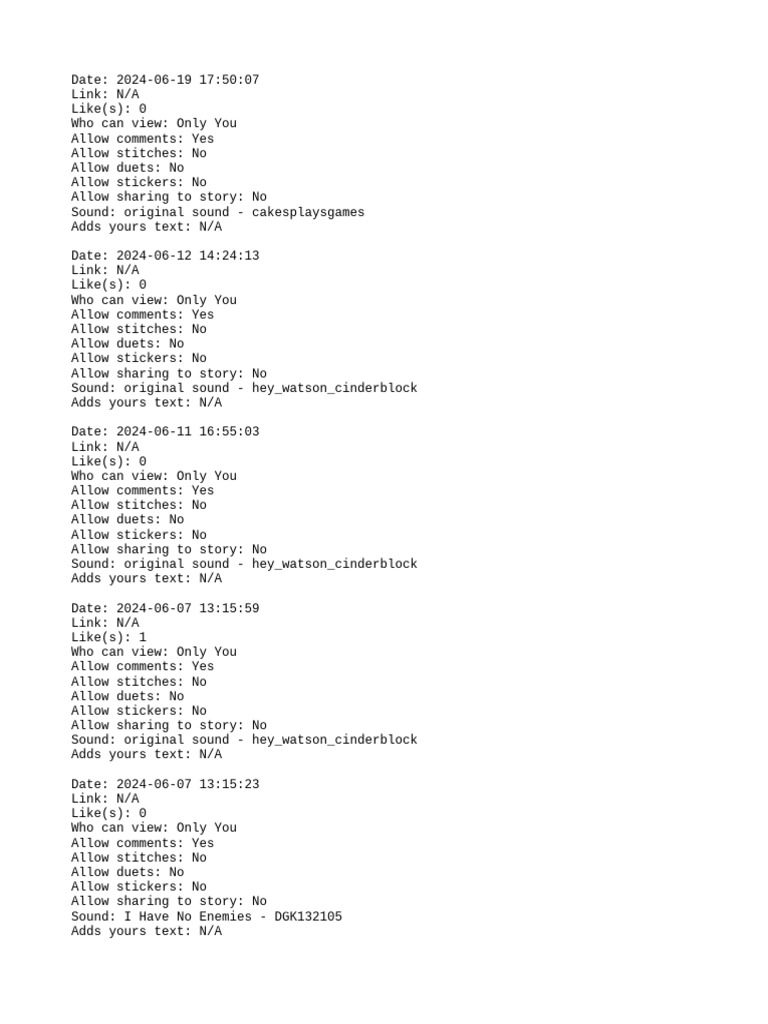 Date: 2024-06-19 17:50:07
Link: N/A
Like(s): 0
Who can view: Only You
Allow comments: Yes
Allow stitches: No
Allow duets: No
Allow stickers: No
Allow sharing to story: No
Sound: original sound - cakesplaysgames
Adds yours text: N/A

Date: 2024-06-12 14:24:13
Link: N/A
Like(s): 0
Who can view: Only You
Allow comments: Yes
Allow stitches: No
Allow duets: No
Allow stickers: No
Allow sharing to story: No
Sound: original sound - hey_watson_cinderblock
Adds yours text: N/A

Date: 2024-06-11 16:55:03
Link: N/A
Like(s): 0
Who can view: Only You
Allow comments: Yes
Allow stitches: No
Allow duets: No
Allow stickers: No
Allow sharing to story: No
Sound: original sound - hey_watson_cinderblock
Adds yours text: N/A

Date: 2024-06-07 13:15:59
Link: N/A
Like(s): 1
Who can view: Only You
Allow comments: Yes
Allow stitches: No
Allow duets: No
Allow stickers: No
Allow sharing to story: No
Sound: original sound - hey_watson_cinderblock
Adds yours text: N/A

Date: 2024-06-07 13:15:23
Link: N/A
Like(s): 0
Who can view: Only You
Allow comments: Yes
Allow stitches: No
Allow duets: No
Allow stickers: No
Allow sharing to story: No
Sound: I Have No Enemies - DGK132105
Adds yours text: N/A